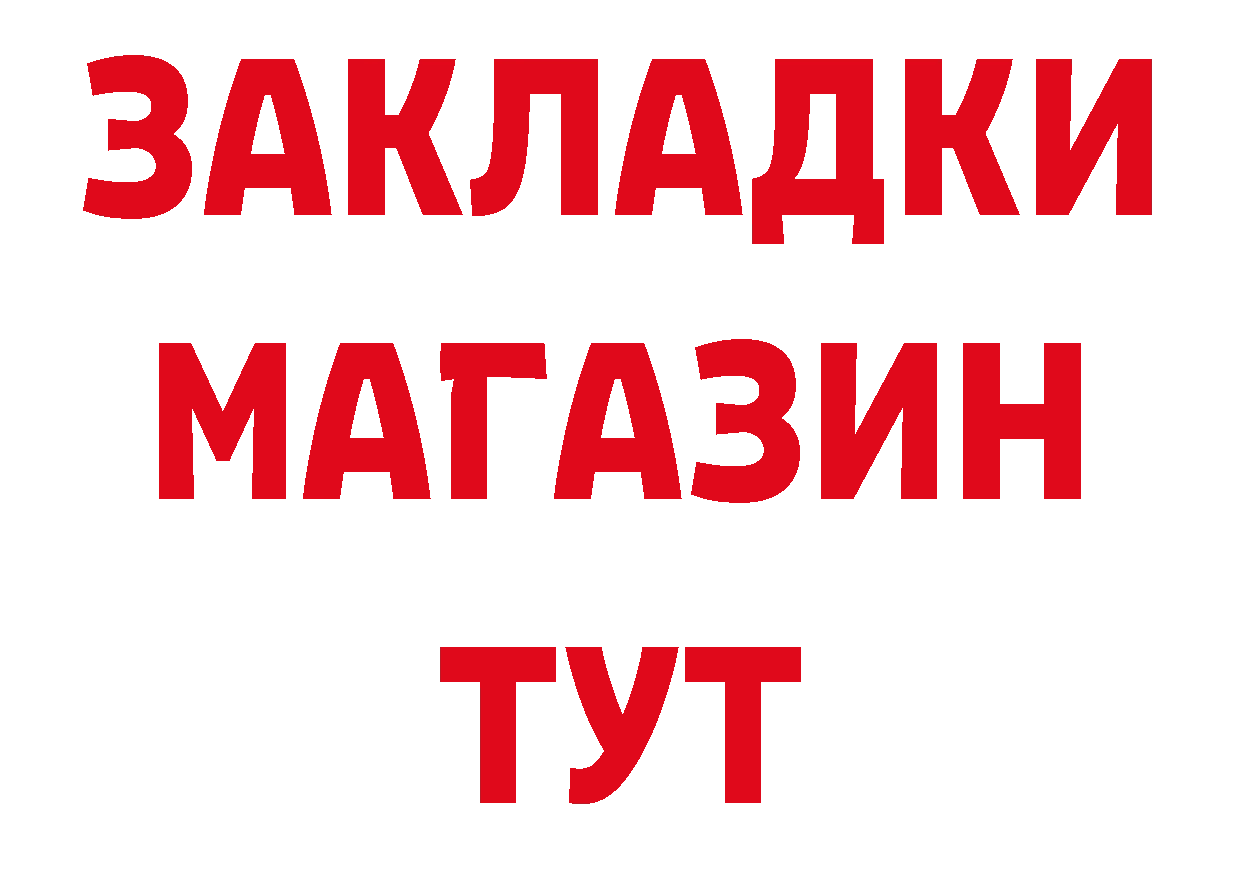 ЗАКЛАДКИ
МАГАЗИН
ТУТ